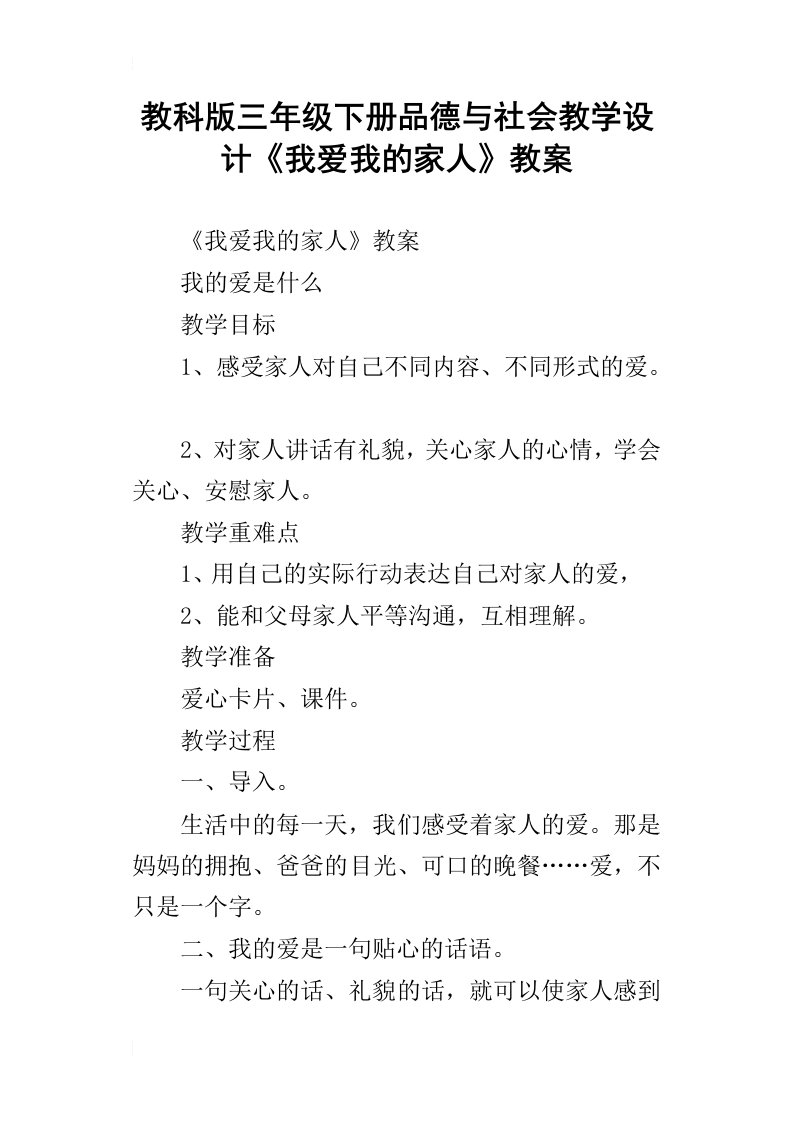 教科版三年级下册品德与社会教学设计《我爱我的家人》教案

《我爱我的家人》教案

我的爱是什么

教学目标

1、感受家人对自己不同内容、不同形式的爱。

2、对家人讲话有礼貌，关心家人的心情，学会关心、安慰家人。

教学重难点

1、用自己的实际行动表达自己对家人的爱，

2、能和父母家人平等沟通，互相理解。

教学准备

爱心卡片、课件。

教学过程

一、导入。

生活中的每一天，我们感受着家人的爱。那是妈妈的拥抱、爸爸的目光、可口的晚餐……爱，不只是一个字。

二、我的爱是一句贴心的话语。

一句关心的话、礼貌的话，就可以使家人感到